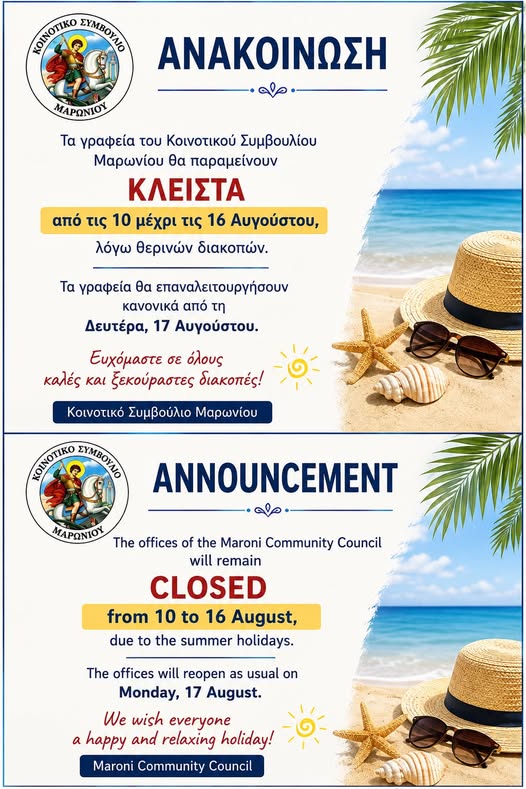 ΚΟΙΝΟΤΙΚΟ ΣΥΜΒΟΥΛΙΟ
ΜΑΡΩΝΙΟΥ

ΑΝΑΚΟΙΝΩΣΗ

Τα γραφεία του Κοινοτικού Συμβουλίου Μαρωνίου θα παραμείνουν

ΚΛΕΙΣΤΑ

από τις 10 μέχρι τις 16 Αυγούστου,

λόγω θερινών διακοπών.

Τα γραφεία θα επαναλειτουργήσουν κανονικά από τη Δευτέρα, 17 Αυγούστου.

Ευχόμαστε σε όλους καλές και ξεκούραστες διακοπές!

Κοινοτικό Συμβούλιο Μαρωνίου

ΚΟΙΝΟΤΙΚΟ ΣΥΜΒΟΥΛΙΟ
ΜΑΡΩΝΙΟΥ

ANNOUNCEMENT

The offices of the Maroni Community Council will remain

CLOSED

from 10 to 16 August,

due to the summer holidays.

The offices will reopen as usual on Monday, 17 August.

We wish everyone a happy and relaxing holiday!

Maroni Community Council